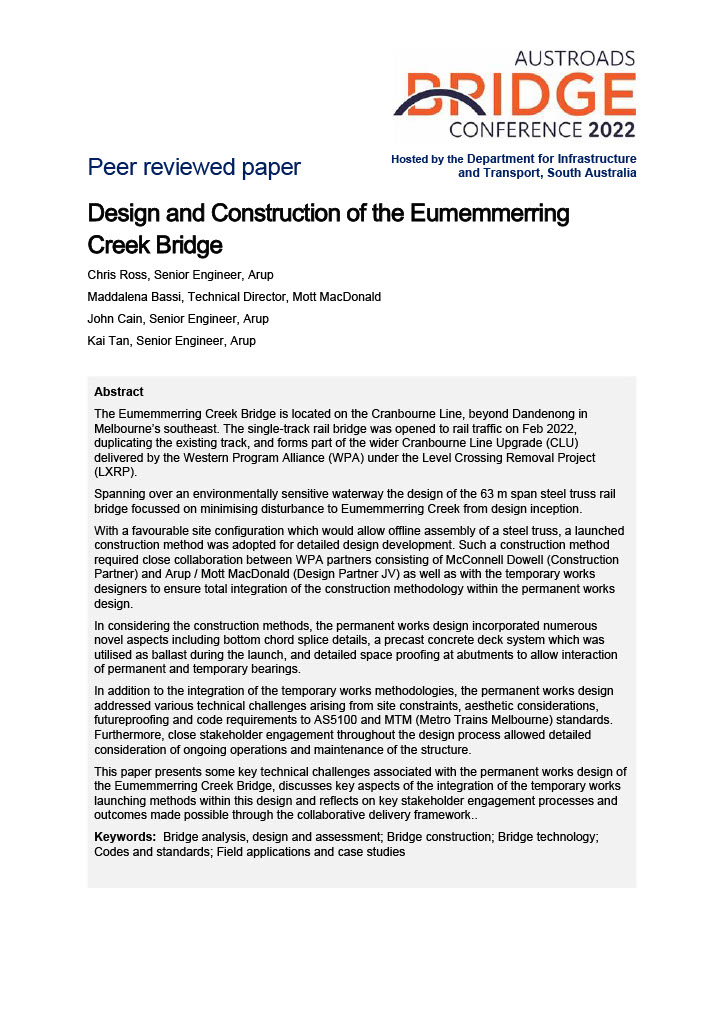 AUSTROADS
BRIDGE
CONFERENCE 2022

Peer reviewed paper

Hosted by the Department for Infrastructure and Transport, South Australia

Design and Construction of the Eumemmerring Creek Bridge

Chris Ross, Senior Engineer, Arup

Maddalena Bassi, Technical Director, Mott MacDonald

John Cain, Senior Engineer, Arup

Kai Tan, Senior Engineer, Arup

Abstract

The Eumemmerring Creek Bridge is located on the Cranbourne Line, beyond Dandenong in Melbourne's southeast. The single-track rail bridge was opened to rail traffic on Feb 2022, duplicating the existing track, and forms part of the wider Cranbourne Line Upgrade (CLU) delivered by the Western Program Alliance (WPA) under the Level Crossing Removal Project (LXRP).

Spanning over an environmentally sensitive waterway the design of the 63 m span steel truss rail bridge focussed on minimising disturbance to Eumemmerring Creek from design inception.

With a favourable site configuration which would allow offline assembly of a steel truss, a launched construction method was adopted for detailed design development. Such a construction method required close collaboration between WPA partners consisting of McConnell Dowell (Construction Partner) and Arup / Mott MacDonald (Design Partner JV) as well as with the temporary works designers to ensure total integration of the construction methodology within the permanent works design.

In considering the construction methods, the permanent works design incorporated numerous novel aspects including bottom chord splice details, a precast concrete deck system which was utilised as ballast during the launch, and detailed space proofing at abutments to allow interaction of permanent and temporary bearings.

In addition to the integration of the temporary works methodologies, the permanent works design addressed various technical challenges arising from site constraints, aesthetic considerations, futureproofing and code requirements to AS5100 and MTM (Metro Trains Melbourne) standards. Furthermore, close stakeholder engagement throughout the design process allowed detailed consideration of ongoing operations and maintenance of the structure.

This paper presents some key technical challenges associated with the permanent works design of the Eumemmerring Creek Bridge, discusses key aspects of the integration of the temporary works launching methods within this design and reflects on key stakeholder engagement processes and outcomes made possible through the collaborative delivery framework..

Keywords: Bridge analysis, design and assessment; Bridge construction; Bridge technology; Codes and standards; Field applications and case studies